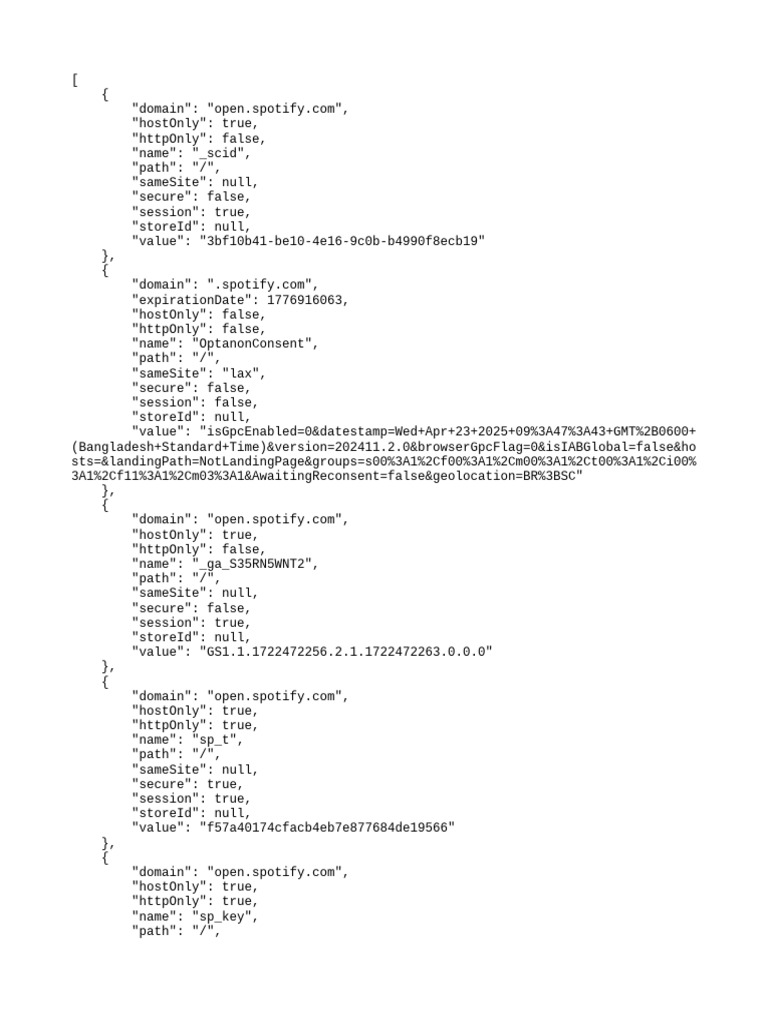 [
    {
        "domain": "open.spotify.com",
        "hostOnly": true,
        "httpOnly": false,
        "name": "_scid",
        "path": "/",
        "sameSite": null,
        "secure": false,
        "session": true,
        "storeId": null,
        "value": "3bf10b41-be10-4e16-9c0b-b4990f8ecb19"
    },
    {
        "domain": ".spotify.com",
        "expirationDate": 1776916063,
        "hostOnly": false,
        "httpOnly": false,
        "name": "OptanonConsent",
        "path": "/",
        "sameSite": "lax",
        "secure": false,
        "session": false,
        "storeId": null,
        "value": "isGpcEnabled=0&datestamp=Wed+Apr+23+2025+09%3A47%3A43+GMT%2B0600+(Bangladesh+Standard+Time)&version=202411.2.0&browserGpcFlag=0&isIABGlobal=false&hosts=&landingPath=NotLandingPage&groups=s00%3A1%2Cf00%3A1%2Cm00%3A1%2Ct00%3A1%2Ci00%3A1%2Cf11%3A1%2Cm03%3A1&AwaitingReconsent=false&geolocation=BR%3BSC"
    },
    {
        "domain": "open.spotify.com",
        "hostOnly": true,
        "httpOnly": false,
        "name": "_ga_S35RN5WNT2",
        "path": "/",
        "sameSite": null,
        "secure": false,
        "session": true,
        "storeId": null,
        "value": "GS1.1.1722472256.2.1.1722472263.0.0.0"
    },
    {
        "domain": "open.spotify.com",
        "hostOnly": true,
        "httpOnly": true,
        "name": "sp_t",
        "path": "/",
        "sameSite": null,
        "secure": true,
        "session": true,
        "storeId": null,
        "value": "f57a40174cfacb4eb7e877684de19566"
    },
    {
        "domain": "open.spotify.com",
        "hostOnly": true,
        "httpOnly": true,
        "name": "sp_key",
        "path": "/",